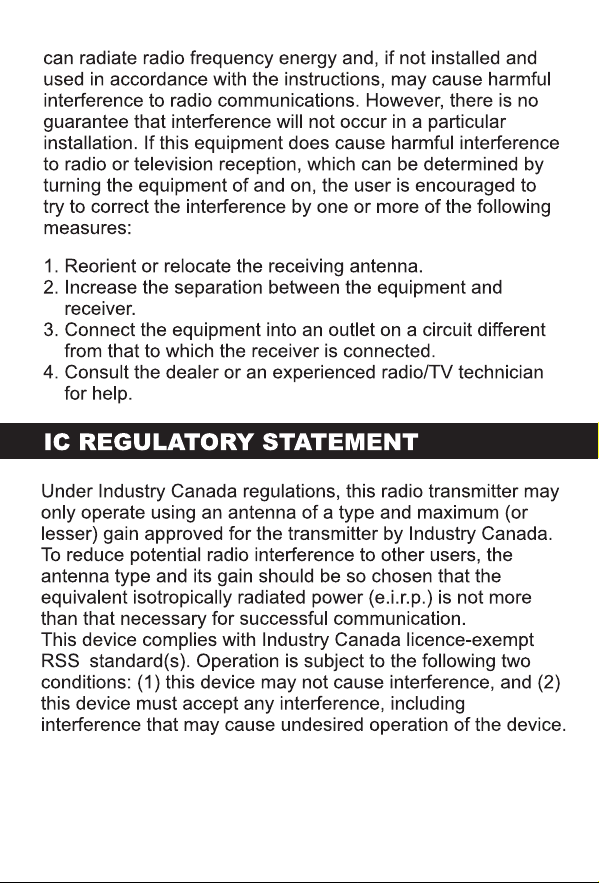 can radiate radio frequency energy and, if not installed and used in accordance with the instructions, may cause harmful interference to radio communications. However, there is no guarantee that interference will not occur in a particular installation. If this equipment does cause harmful interference to radio or television reception, which can be determined by turning the equipment of and on, the user is encouraged to try to correct the interference by one or more of the following measures:

1. Reorient or relocate the receiving antenna.
2. Increase the separation between the equipment and receiver.
3. Connect the equipment into an outlet on a circuit different from that to which the receiver is connected.
4. Consult the dealer or an experienced radio/TV technician for help.

IC REGULATORY STATEMENT

Under Industry Canada regulations, this radio transmitter may only operate using an antenna of a type and maximum (or lesser) gain approved for the transmitter by Industry Canada. To reduce potential radio interference to other users, the antenna type and its gain should be so chosen that the equivalent isotropically radiated power (e.i.r.p.) is not more than that necessary for successful communication.
This device complies with Industry Canada licence-exempt RSS standard(s). Operation is subject to the following two conditions: (1) this device may not cause interference, and (2) this device must accept any interference, including interference that may cause undesired operation of the device.